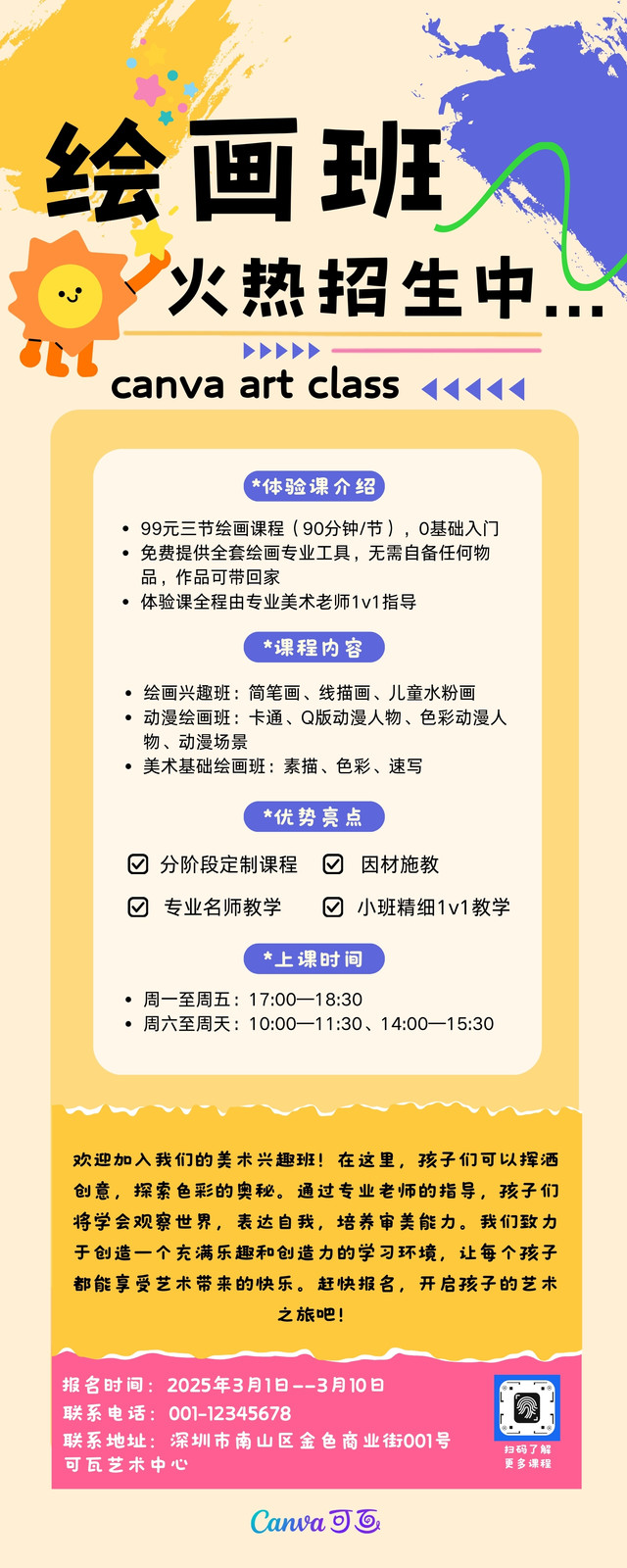 绘画班

火热招生中...

canva art class

*体验课介绍

• 99元三节绘画课程（90分钟/节），0基础入门
• 免费提供全套绘画专业工具，无需自备任何物品，作品可带回家
• 体验课全程由专业美术老师1v1指导

*课程内容

• 绘画兴趣班：简笔画、线描画、儿童水粉画
• 动漫绘画班：卡通、Q版动漫人物、色彩动漫人物、动漫场景
• 美术基础绘画班：素描、色彩、速写

*优势亮点

☑ 分阶段定制课程 ☑ 因材施教
☑ 专业名师教学 ☑ 小班精细1v1教学

*上课时间

• 周一至周五：17:00—18:30
• 周六至周天：10:00—11:30、14:00—15:30

欢迎加入我们的美术兴趣班！在这里，孩子们可以挥洒创意，探索色彩的奥秘。通过专业老师的指导，孩子们将学会观察世界，表达自我，培养审美能力。我们致力于创造一个充满乐趣和创造力的学习环境，让每个孩子都能享受艺术带来的快乐。赶快报名，开启孩子的艺术之旅吧！

报名时间：2025年3月1日--3月10日
联系电话：001-12345678
联系地址：深圳市南山区金色商业街001号可瓦艺术中心

扫码了解
更多课程

Canva可画